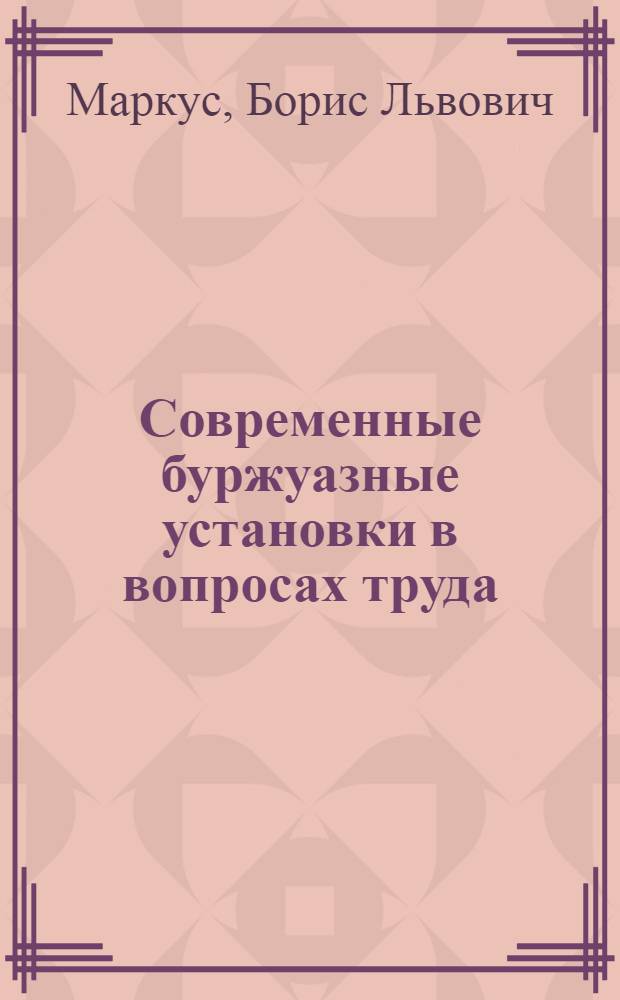 Маркус, Борис Львович

Современные буржуазные установки в вопросах труда